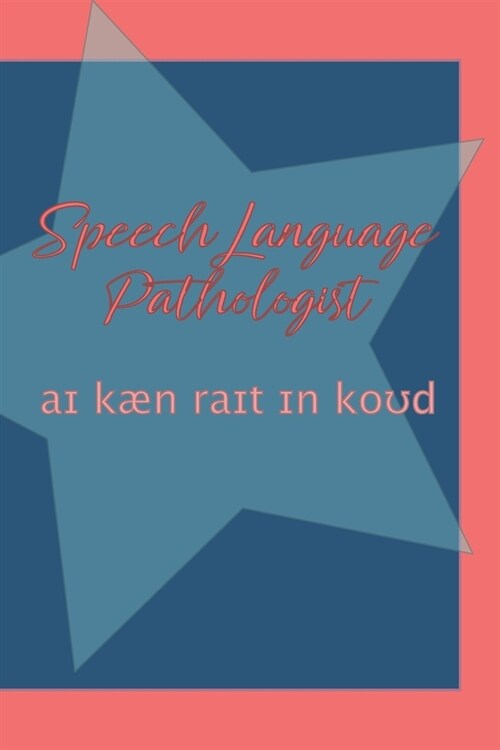 Speech Language Pathologist

aɪ kæn raɪt ɪn koʊd